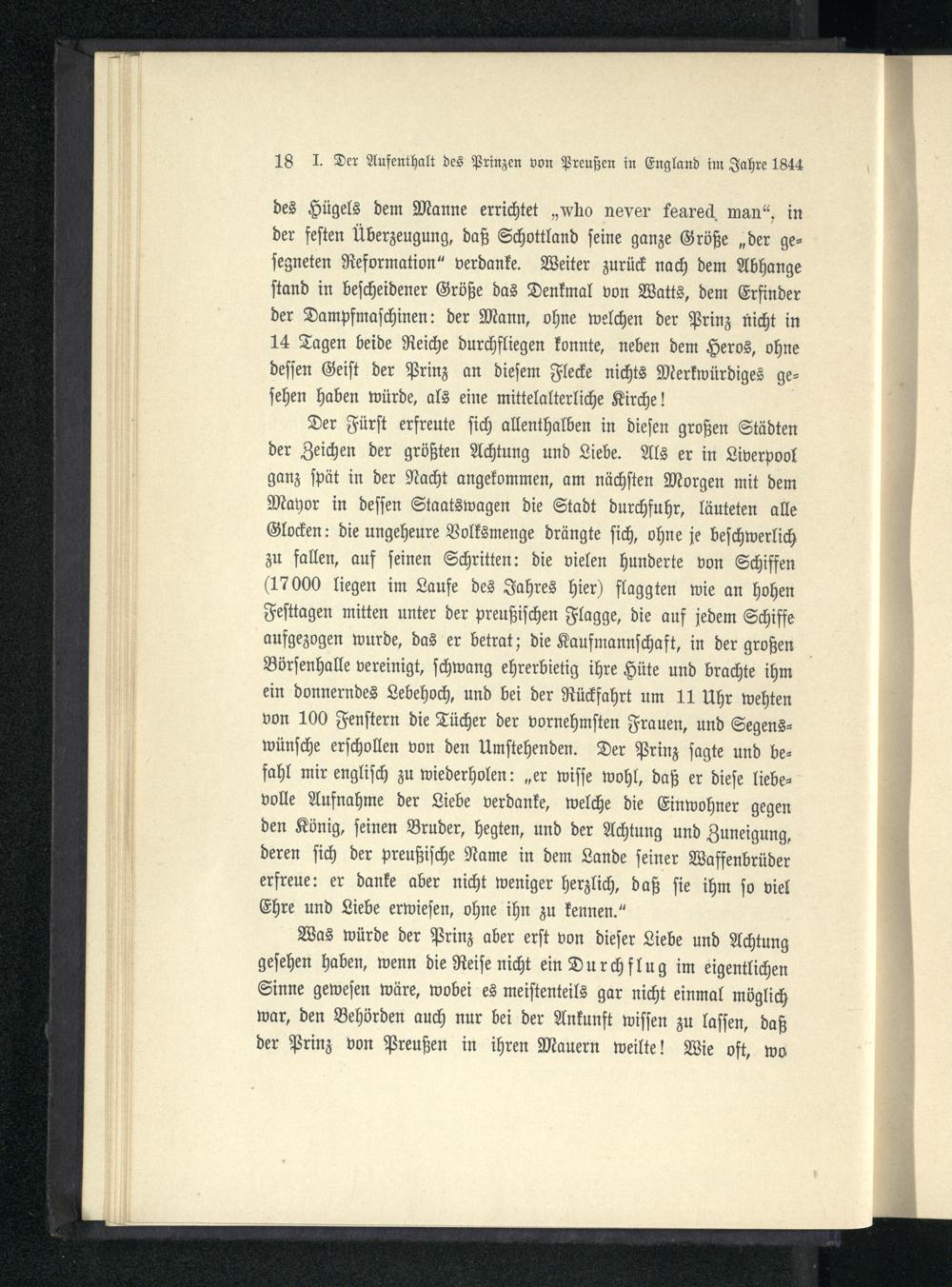 18 I. Der Aufenthalt des Prinzen von Preußen in England im Jahre 1844

des Hügels dem Manne errichtet „who never feared man“, in der festen Überzeugung, daß Schottland seine ganze Größe „der gesegneten Reformation“ verdanke. Weiter zurück nach dem Abhange stand in bescheidener Größe das Denkmal von Watts, dem Erfinder der Dampfmaschinen: der Mann, ohne welchen der Prinz nicht in 14 Tagen beide Reiche durchfliegen konnte, neben dem Heros, ohne dessen Geist der Prinz an diesem Flecke nichts Merkwürdiges gesehen haben würde, als eine mittelalterliche Kirche!

Der Fürst erfreute sich allenthalben in diesen großen Städten der Zeichen der größten Achtung und Liebe. Als er in Liverpool ganz spät in der Nacht angekommen, am nächsten Morgen mit dem Mayor in dessen Staatswagen die Stadt durchfuhr, läuteten alle Glocken: die ungeheure Volksmenge drängte sich, ohne je beschwerlich zu fallen, auf seinen Schritten: die vielen hunderte von Schiffen (17000 liegen im Laufe des Jahres hier) flaggten wie an hohen Festtagen mitten unter der preußischen Flagge, die auf jedem Schiffe aufgezogen wurde, das er betrat; die Kaufmannschaft, in der großen Börsenhalle vereinigt, schwang ehrerbietig ihre Hüte und brachte ihm ein donnerndes Lebehoch, und bei der Rückfahrt um 11 Uhr wehten von 100 Fenstern die Tücher der vornehmsten Frauen, und Segenswünsche erschollen von den Umstehenden. Der Prinz sagte und befahl mir englisch zu wiederholen: „er wisse wohl, daß er diese liebevolle Aufnahme der Liebe verdanke, welche die Einwohner gegen den König, seinen Bruder, hegten, und der Achtung und Zuneigung, deren sich der preußische Name in dem Lande seiner Waffenbrüder erfreue: er danke aber nicht weniger herzlich, daß sie ihm so viel Ehre und Liebe erwiesen, ohne ihn zu kennen.“

Was würde der Prinz aber erst von dieser Liebe und Achtung gesehen haben, wenn die Reise nicht ein Durchflug im eigentlichen Sinne gewesen wäre, wobei es meistenteils gar nicht einmal möglich war, den Behörden auch nur bei der Ankunft wissen zu lassen, daß der Prinz von Preußen in ihren Mauern weilte! Wie oft, wo